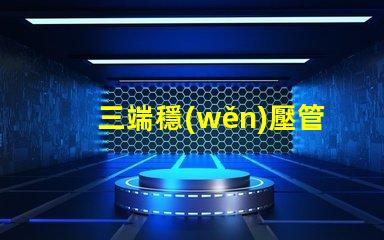 三端穩(wěn)壓管